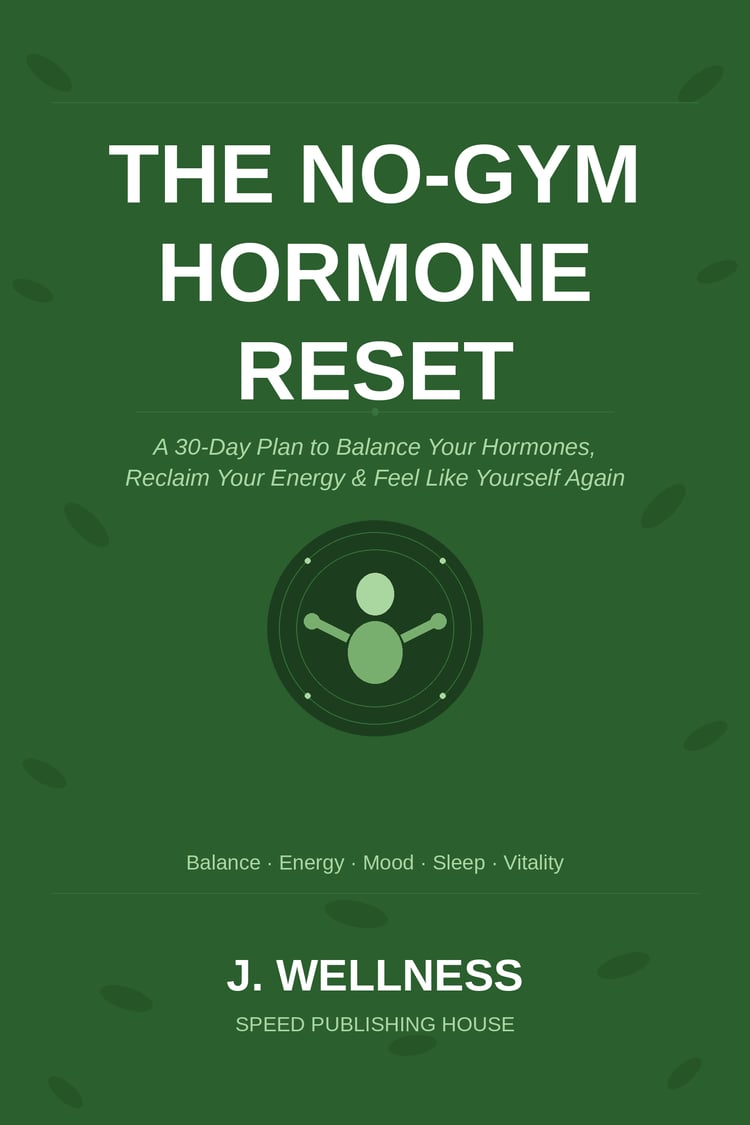 THE NO-GYM HORMONE RESET

A 30-Day Plan to Balance Your Hormones, Reclaim Your Energy & Feel Like Yourself Again

Balance · Energy · Mood · Sleep · Vitality

J. WELLNESS

SPEED PUBLISHING HOUSE